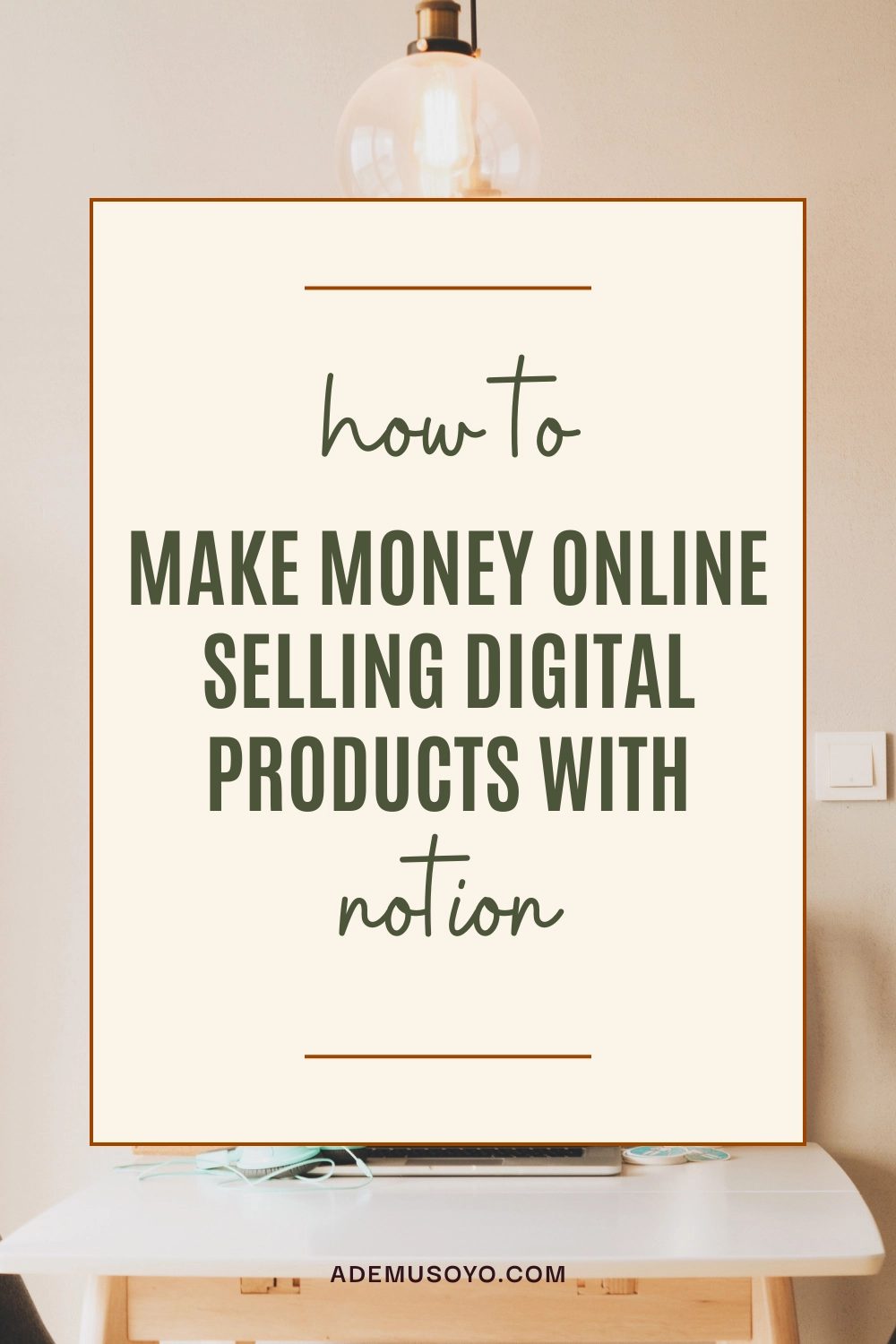 how to

MAKE MONEY ONLINE SELLING DIGITAL PRODUCTS WITH

notion

ADEMUSOYO.COM